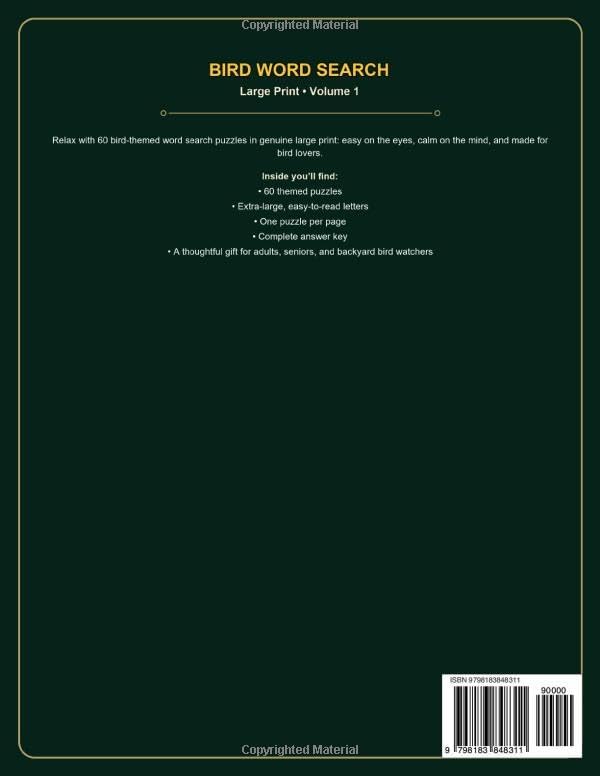 Copyrighted Material

BIRD WORD SEARCH

Large Print • Volume 1

Relax with 60 bird-themed word search puzzles in genuine large print: easy on the eyes, calm on the mind, and made for bird lovers.

Inside you'll find:

• 60 themed puzzles

• Extra-large, easy-to-read letters

• One puzzle per page

• Complete answer key

• A thoughtful gift for adults, seniors, and backyard bird watchers

ISBN 9798183848311

90000

9 798183 848311

Copyrighted Material